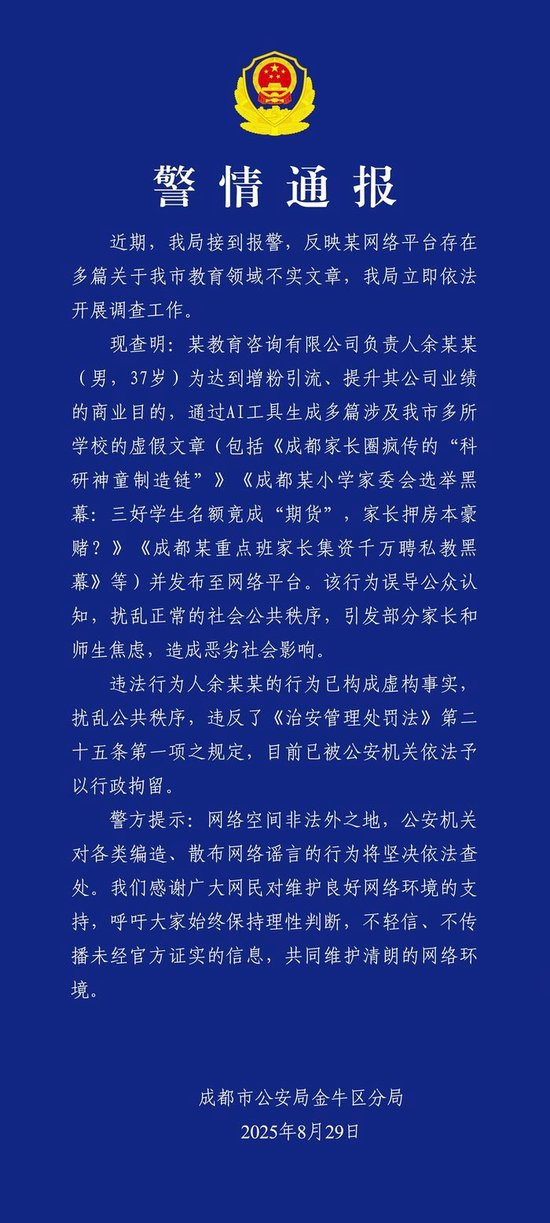 警情通报

近期，我局接到报警，反映某网络平台存在多篇关于我市教育领域不实文章，我局立即依法开展调查工作。

现查明：某教育咨询有限公司负责人余某某（男，37岁）为达到增粉引流、提升其公司业绩的商业目的，通过AI工具生成多篇涉及我市多所学校的虚假文章（包括《成都家长圈疯传的“科研神童制造链”》《成都某小学家委会选举黑幕：三好学生名额竟成“期货”，家长押房本豪赌？》《成都某重点班家长集资千万聘私教黑幕》等）并发布至网络平台。该行为误导公众认知，扰乱正常的社会公共秩序，引发部分家长和师生焦虑，造成恶劣社会影响。

违法行为人余某某的行为已构成虚构事实，扰乱公共秩序，违反了《治安管理处罚法》第二十五条第一项之规定，目前已被公安机关依法予以行政拘留。

警方提示：网络空间非法外之地，公安机关对各类编造、散布网络谣言的行为将坚决依法查处。我们感谢广大网民对维护良好网络环境的支持，呼吁大家始终保持理性判断，不轻信、不传播未经官方证实的信息，共同维护清朗的网络环境。

成都市公安局金牛区分局
2025年8月29日